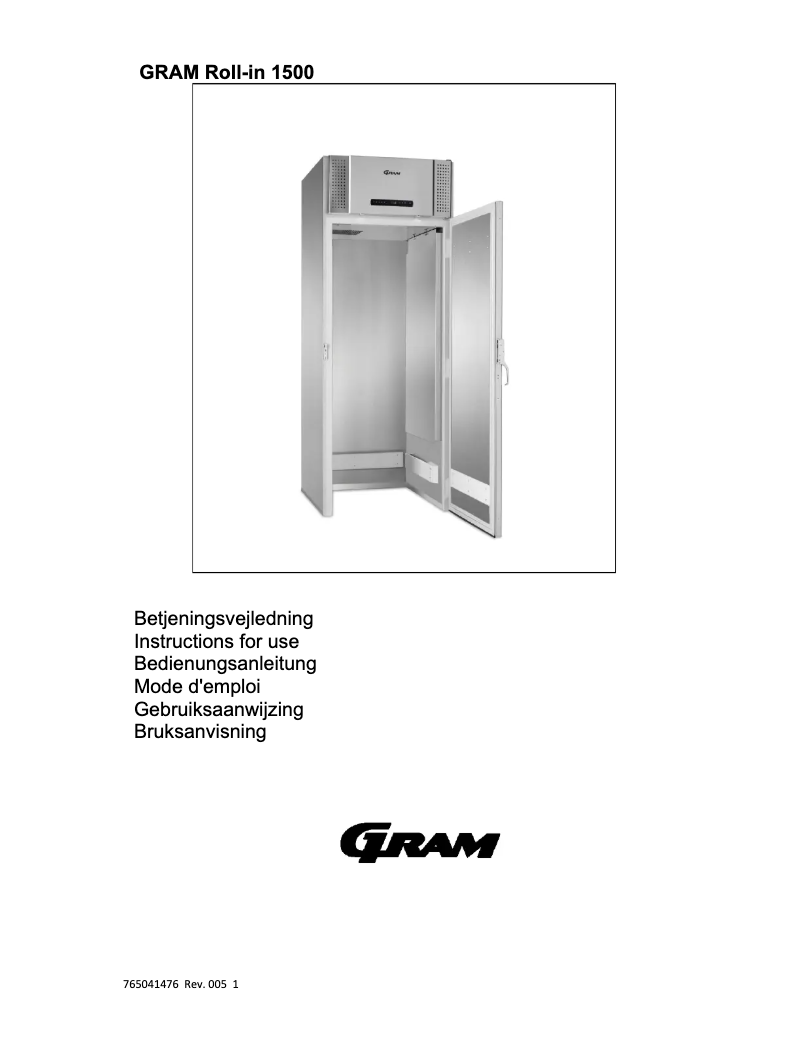 GRAM Roll-in 1500

GRAM

Betjeningsvejledning
Instructions for use
Bedienungsanleitung
Mode d'emploi
Gebruiksaanwijzing
Bruksanvisning

GRAM

765041476 Rev. 005 1